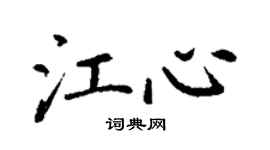 江心

词典网